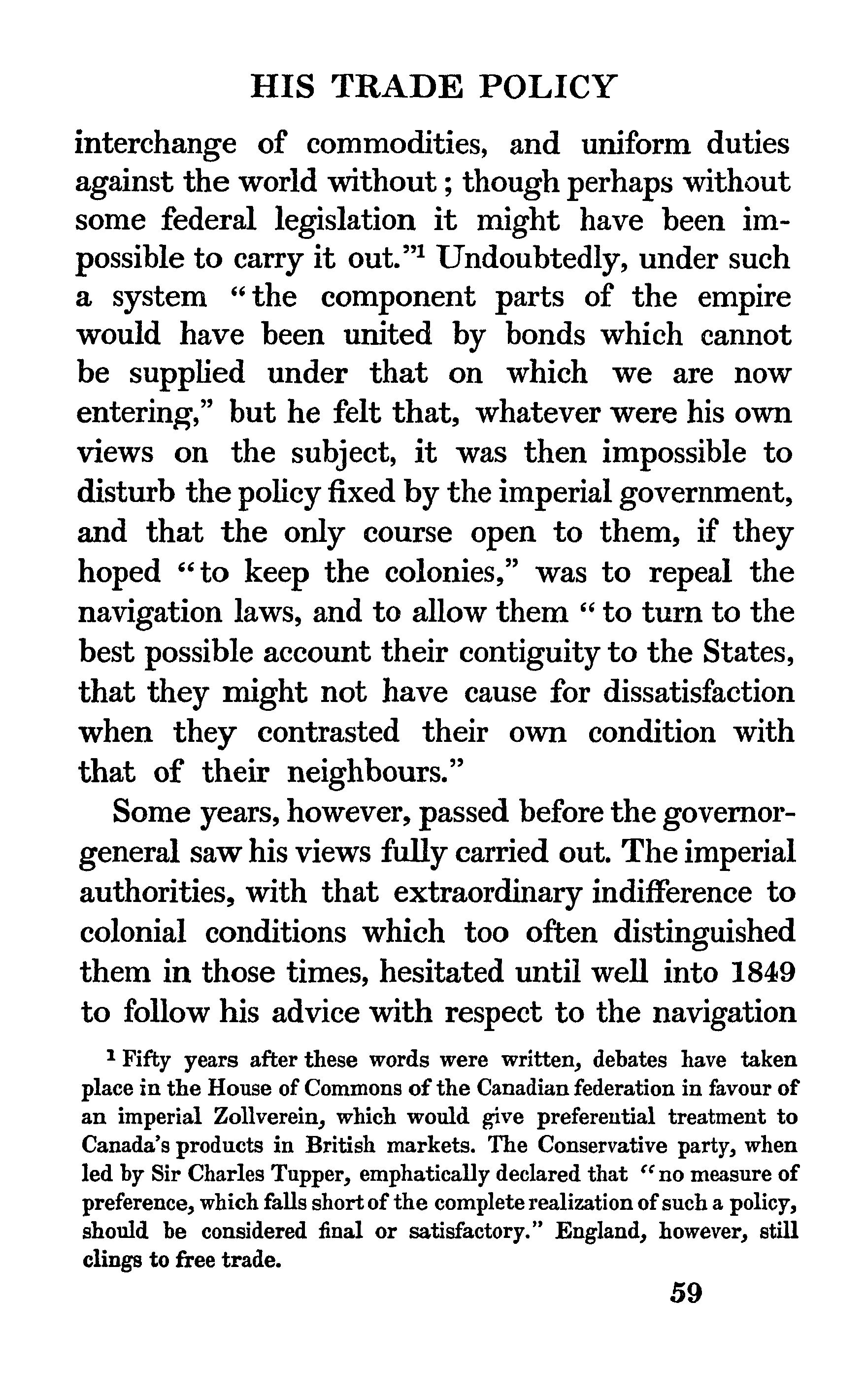 HIS TRADE POLICY

interchange of commodities, and uniform duties against the world without; though perhaps without some federal legislation it might have been impossible to carry it out."$^1$ Undoubtedly, under such a system "the component parts of the empire would have been united by bonds which cannot be supplied under that on which we are now entering," but he felt that, whatever were his own views on the subject, it was then impossible to disturb the policy fixed by the imperial government, and that the only course open to them, if they hoped "to keep the colonies," was to repeal the navigation laws, and to allow them "to turn to the best possible account their contiguity to the States, that they might not have cause for dissatisfaction when they contrasted their own condition with that of their neighbours."

Some years, however, passed before the governor-general saw his views fully carried out. The imperial authorities, with that extraordinary indifference to colonial conditions which too often distinguished them in those times, hesitated until well into 1849 to follow his advice with respect to the navigation

$^1$ Fifty years after these words were written, debates have taken place in the House of Commons of the Canadian federation in favour of an imperial Zollverein, which would give preferential treatment to Canada's products in British markets. The Conservative party, when led by Sir Charles Tupper, emphatically declared that "no measure of preference, which falls short of the complete realization of such a policy, should be considered final or satisfactory." England, however, still clings to free trade.

59